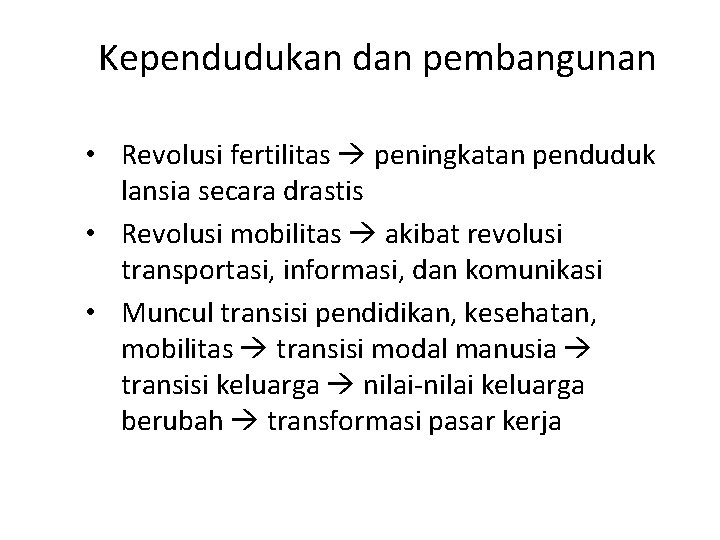 Kependudukan dan pembangunan

• Revolusi fertilitas → peningkatan penduduk lansia secara drastis
• Revolusi mobilitas → akibat revolusi transportasi, informasi, dan komunikasi
• Muncul transisi pendidikan, kesehatan, mobilitas → transisi modal manusia → transisi keluarga → nilai-nilai keluarga berubah → transformasi pasar kerja